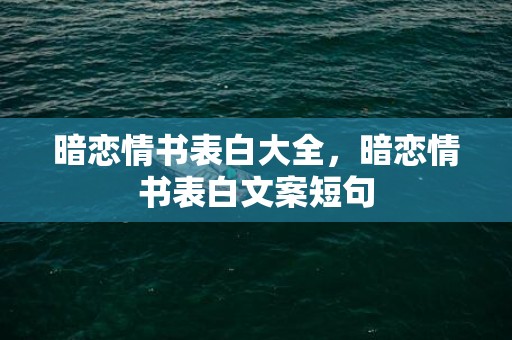 暗恋情书表白大全，暗恋情书表白文案短句